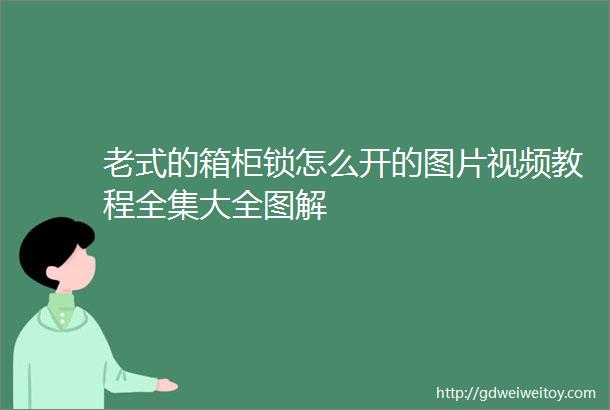 老式的箱柜锁怎么开的图片视频教程全集大全图解

http://gdweiweitoy.com